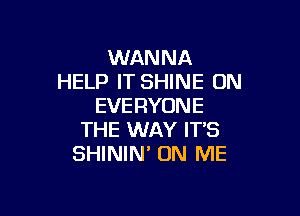 WANNA
HELP IT SHINE ON
EVERYONE
THE WAY IT'S
SHININ' ON ME